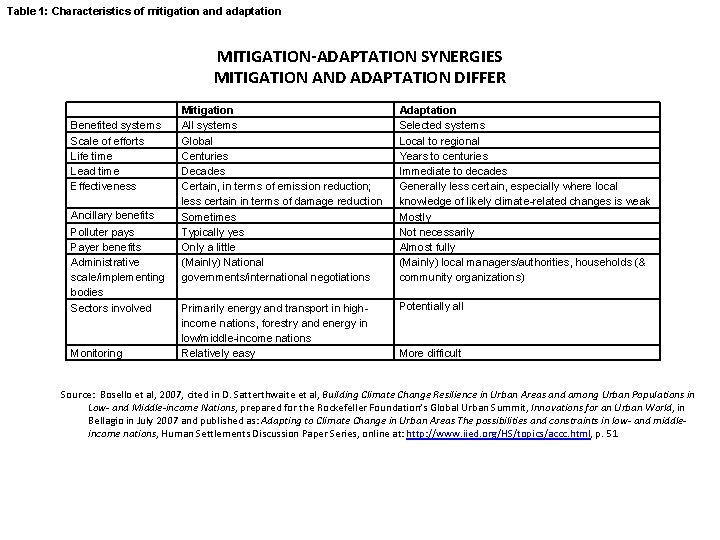 Table 1: Characteristics of mitigation and adaptation

MITIGATION-ADAPTATION SYNERGIES
MITIGATION AND ADAPTATION DIFFER

| | Mitigation | Adaptation |
|---|---|---|
| Benefited systems | All systems | Selected systems |
| Scale of efforts | Global | Local to regional |
| Life time | Centuries | Years to centuries |
| Lead time | Decades | Immediate to decades |
| Effectiveness | Certain, in terms of emission reduction; less certain in terms of damage reduction | Generally less certain, especially where local knowledge of likely climate-related changes is weak |
| Ancillary benefits | Sometimes | Mostly |
| Polluter pays | Typically yes | Not necessarily |
| Payer benefits | Only a little | Almost fully |
| Administrative scale/implementing bodies | (Mainly) National governments/international negotiations | (Mainly) local managers/authorities, households (& community organizations) |
| Sectors involved | Primarily energy and transport in high-income nations, forestry and energy in low/middle-income nations | Potentially all |
| Monitoring | Relatively easy | More difficult |

Source: Bosello et al, 2007, cited in D. Satterthwaite et al, Building Climate Change Resilience in Urban Areas and among Urban Populations in Low- and Middle-income Nations, prepared for the Rockefeller Foundation's Global Urban Summit, Innovations for an Urban World, in Bellagio in July 2007 and published as: Adapting to Climate Change in Urban Areas The possibilities and constraints in low- and middle-income nations, Human Settlements Discussion Paper Series, online at: http://www.iied.org/HS/topics/accc.html, p. 51